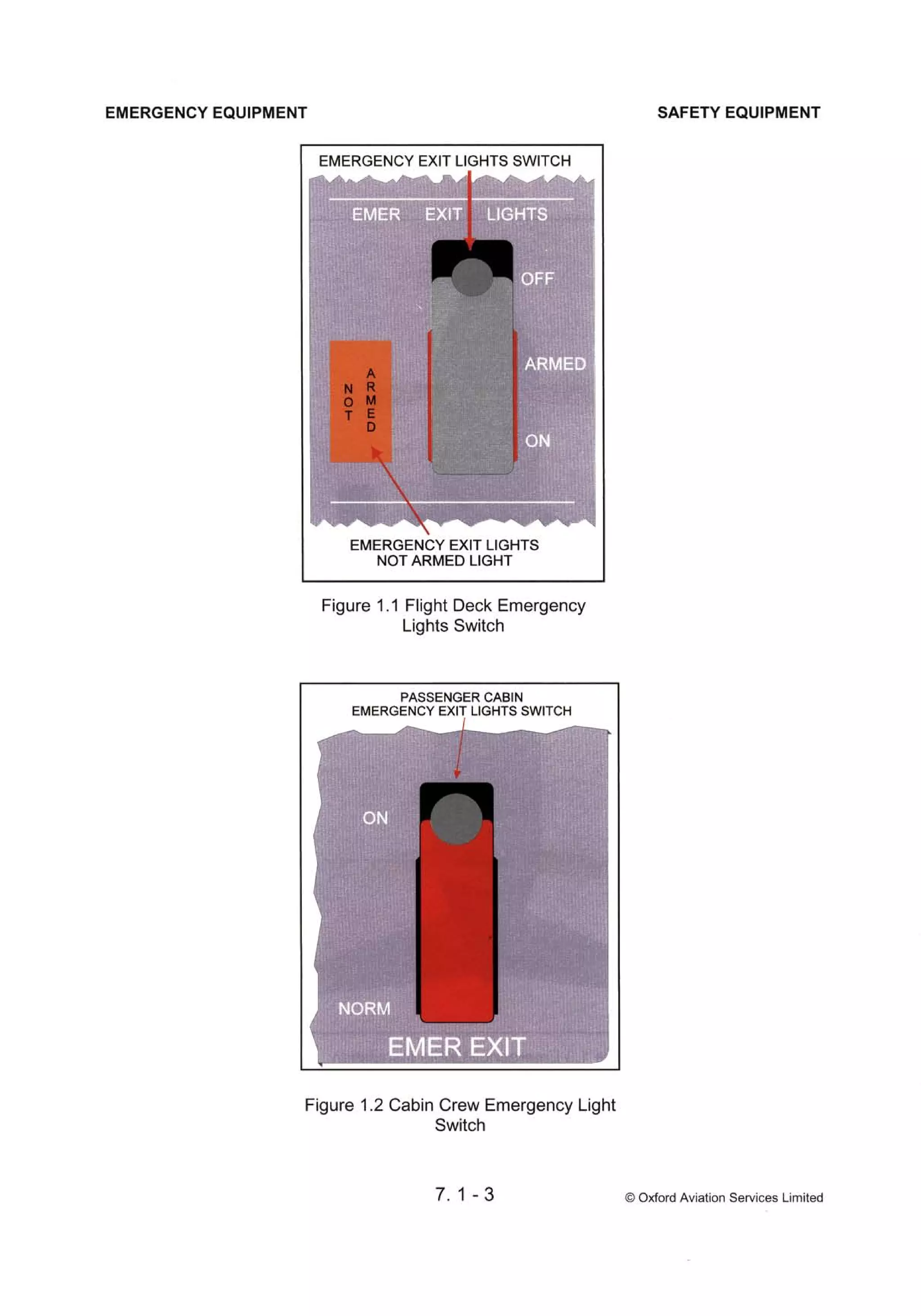 EMERGENCY EQUIPMENT

SAFETY EQUIPMENT

EMERGENCY EXIT LIGHTS SWITCH

EMER EXIT LIGHTS

OFF

ARMED

ON

NOT ARMED

EMERGENCY EXIT LIGHTS NOT ARMED LIGHT

Figure 1.1 Flight Deck Emergency Lights Switch

PASSENGER CABIN EMERGENCY EXIT LIGHTS SWITCH

ON

NORM

EMER EXIT

Figure 1.2 Cabin Crew Emergency Light Switch

7. 1 - 3

© Oxford Aviation Services Limited